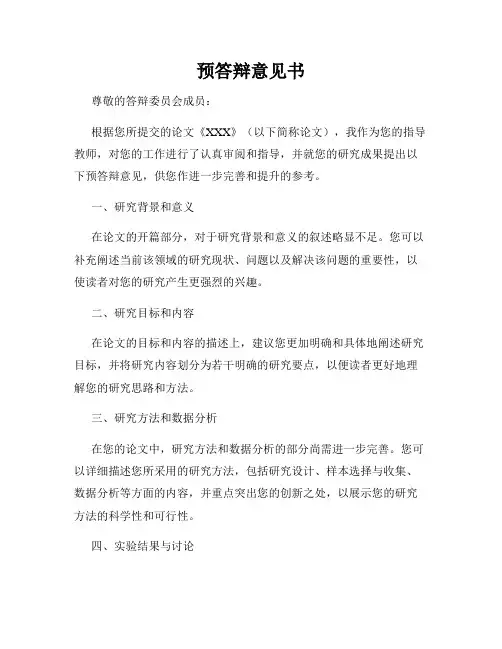 预答辩意见书

尊敬的答辩委员会成员：

根据您所提交的论文《XXX》（以下简称论文），我作为您的指导教师，对您的工作进行了认真审阅和指导，并就您的研究成果提出以下预答辩意见，供您作进一步完善和提升的参考。

一、研究背景和意义

在论文的开篇部分，对于研究背景和意义的叙述略显不足。您可以补充阐述当前该领域的研究现状、问题以及解决该问题的重要性，以使读者对您的研究产生更强烈的兴趣。

二、研究目标和内容

在论文的目标和内容的描述上，建议您更加明确和具体地阐述研究目标，并将研究内容划分为若干明确的研究要点，以便读者更好地理解您的研究思路和方法。

三、研究方法和数据分析

在您的论文中，研究方法和数据分析的部分尚需进一步完善。您可以详细描述您所采用的研究方法，包括研究设计、样本选择与收集、数据分析等方面的内容，并重点突出您的创新之处，以展示您的研究方法的科学性和可行性。

四、实验结果与讨论